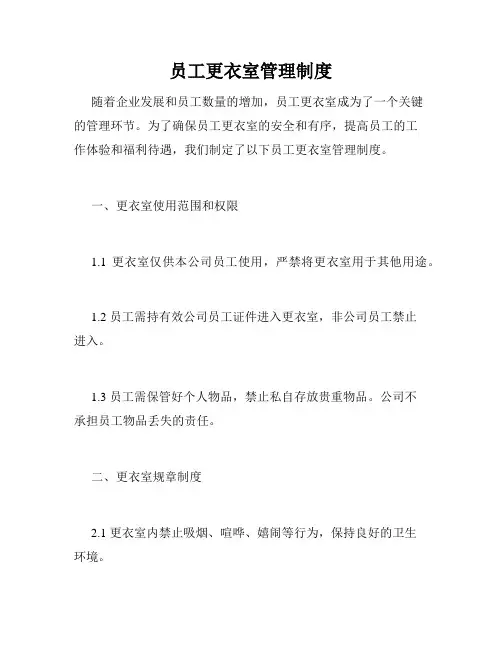 员工更衣室管理制度

随着企业发展和员工数量的增加，员工更衣室成为了一个关键的管理环节。为了确保员工更衣室的安全和有序，提高员工的工作体验和福利待遇，我们制定了以下员工更衣室管理制度。

一、更衣室使用范围和权限

1.1 更衣室仅供本公司员工使用，严禁将更衣室用于其他用途。

1.2 员工需持有效公司员工证件进入更衣室，非公司员工禁止进入。

1.3 员工需保管好个人物品，禁止私自存放贵重物品。公司不承担员工物品丢失的责任。

二、更衣室规章制度

2.1 更衣室内禁止吸烟、喧哗、嬉闹等行为，保持良好的卫生环境。